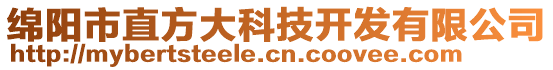 绵阳市直方大科技开发有限公司
http://mybertsteele.cn.coovee.com